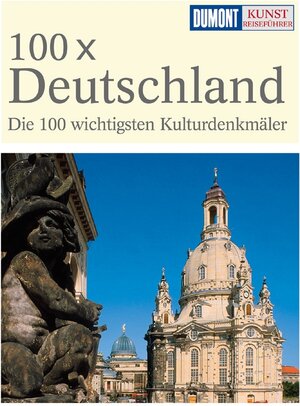 DUMONT KUNST REISEFÜHRER

100 x
Deutschland

Die 100 wichtigsten Kulturdenkmäler